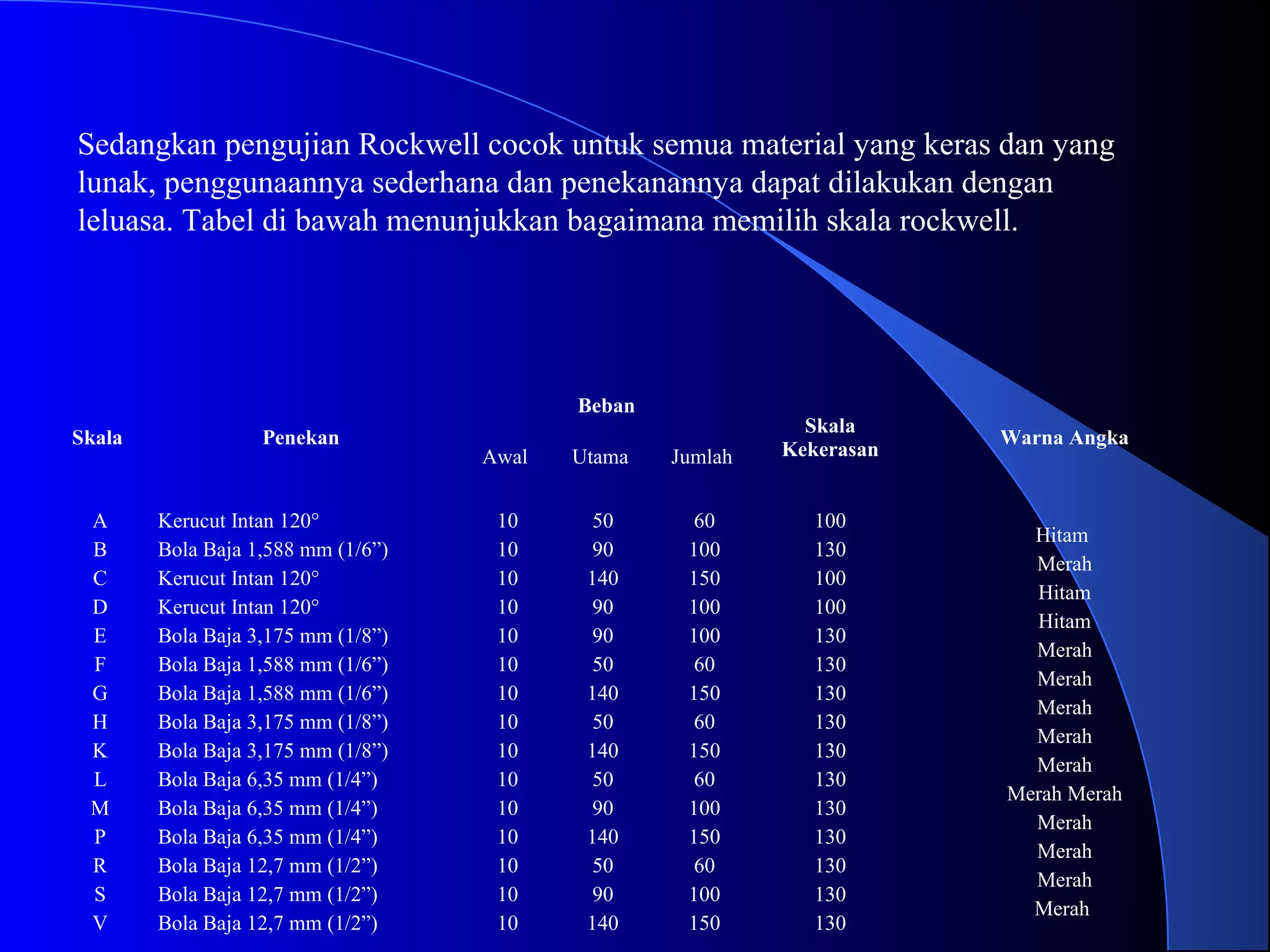 Sedangkan pengujian Rockwell cocok untuk semua material yang keras dan yang lunak, penggunaannya sederhana dan penekanannya dapat dilakukan dengan leluasa. Tabel di bawah menunjukkan bagaimana memilih skala rockwell.

| Skala | Penekan | Beban Awal | Beban Utama | Beban Jumlah | Skala Kekerasan | Warna Angka |
|---|---|---|---|---|---|---|
| A | Kerucut Intan 120° | 10 | 50 | 60 | 100 | Hitam |
| B | Bola Baja 1,588 mm (1/6”) | 10 | 90 | 100 | 130 | Merah |
| C | Kerucut Intan 120° | 10 | 140 | 150 | 100 | Hitam |
| D | Kerucut Intan 120° | 10 | 90 | 100 | 100 | Hitam |
| E | Bola Baja 3,175 mm (1/8”) | 10 | 90 | 100 | 130 | Merah |
| F | Bola Baja 1,588 mm (1/6”) | 10 | 50 | 60 | 130 | Merah |
| G | Bola Baja 1,588 mm (1/6”) | 10 | 140 | 150 | 130 | Merah |
| H | Bola Baja 3,175 mm (1/8”) | 10 | 50 | 60 | 130 | Merah |
| K | Bola Baja 3,175 mm (1/8”) | 10 | 140 | 150 | 130 | Merah |
| L | Bola Baja 6,35 mm (1/4”) | 10 | 50 | 60 | 130 | Merah Merah |
| M | Bola Baja 6,35 mm (1/4”) | 10 | 90 | 100 | 130 | Merah |
| P | Bola Baja 6,35 mm (1/4”) | 10 | 140 | 150 | 130 | Merah |
| R | Bola Baja 12,7 mm (1/2”) | 10 | 50 | 60 | 130 | Merah |
| S | Bola Baja 12,7 mm (1/2”) | 10 | 90 | 100 | 130 | Merah |
| V | Bola Baja 12,7 mm (1/2”) | 10 | 140 | 150 | 130 | |